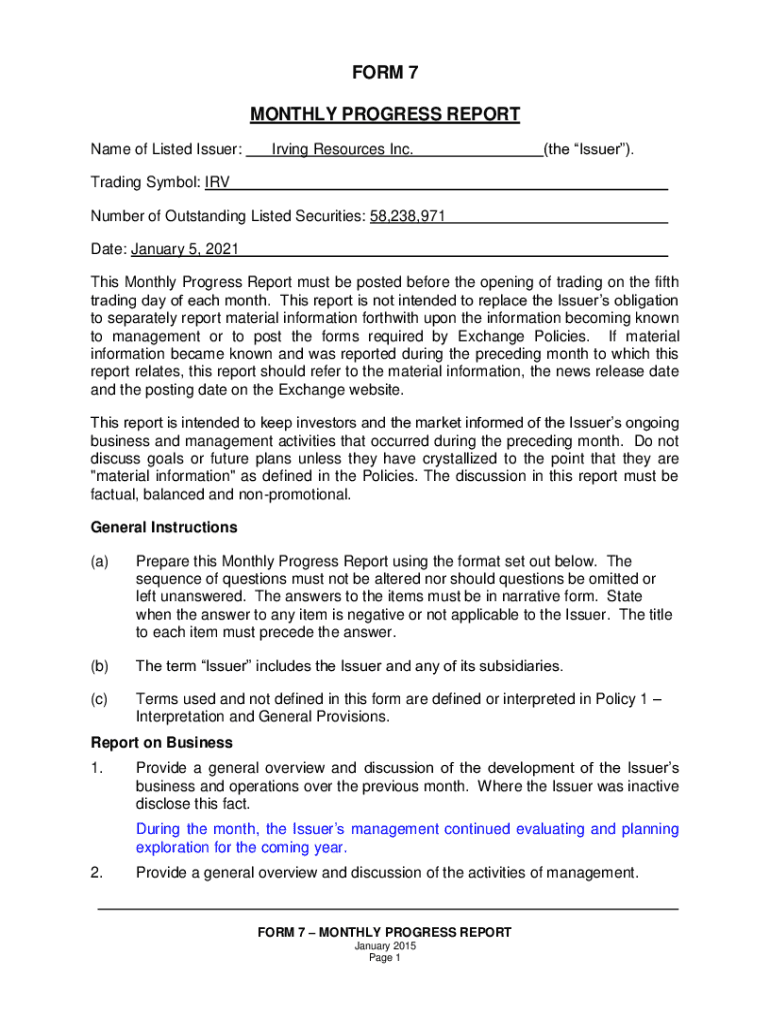 FORM 7

MONTHLY PROGRESS REPORT

Name of Listed Issuer: Irving Resources Inc. (the “Issuer”).

Trading Symbol: IRV

Number of Outstanding Listed Securities: 58,238,971

Date: January 5, 2021

This Monthly Progress Report must be posted before the opening of trading on the fifth trading day of each month. This report is not intended to replace the Issuer’s obligation to separately report material information forthwith upon the information becoming known to management or to post the forms required by Exchange Policies. If material information became known and was reported during the preceding month to which this report relates, this report should refer to the material information, the news release date and the posting date on the Exchange website.

This report is intended to keep investors and the market informed of the Issuer’s ongoing business and management activities that occurred during the preceding month. Do not discuss goals or future plans unless they have crystallized to the point that they are "material information" as defined in the Policies. The discussion in this report must be factual, balanced and non-promotional.

General Instructions

(a) Prepare this Monthly Progress Report using the format set out below. The sequence of questions must not be altered nor should questions be omitted or left unanswered. The answers to the items must be in narrative form. State when the answer to any item is negative or not applicable to the Issuer. The title to each item must precede the answer.

(b) The term “Issuer” includes the Issuer and any of its subsidiaries.

(c) Terms used and not defined in this form are defined or interpreted in Policy 1 – Interpretation and General Provisions.

Report on Business

1. Provide a general overview and discussion of the development of the Issuer’s business and operations over the previous month. Where the Issuer was inactive disclose this fact.

During the month, the Issuer’s management continued evaluating and planning exploration for the coming year.

2. Provide a general overview and discussion of the activities of management.

FORM 7 – MONTHLY PROGRESS REPORT
January 2015
Page 1